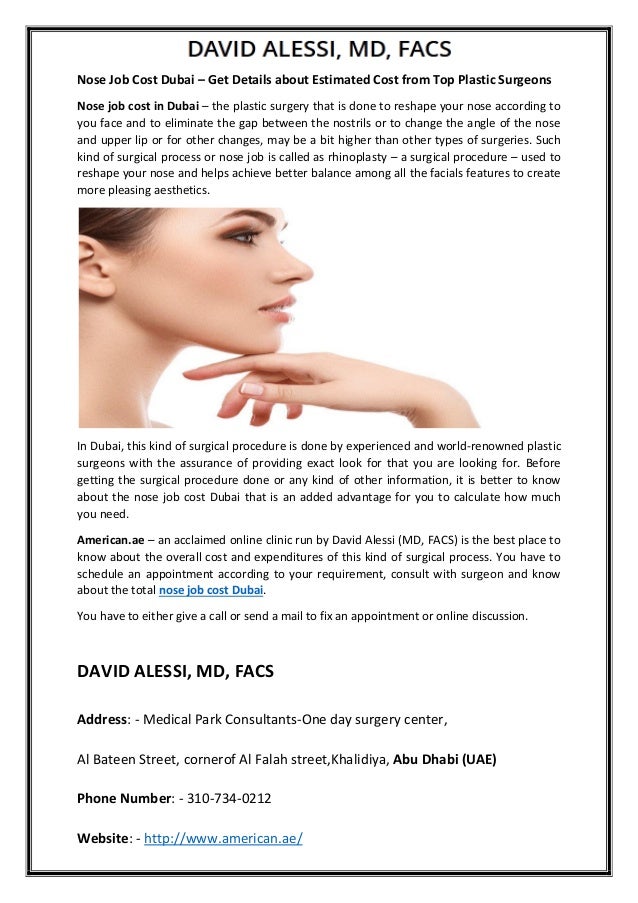 DAVID ALESSI, MD, FACS

Nose Job Cost Dubai – Get Details about Estimated Cost from Top Plastic Surgeons

Nose job cost in Dubai – the plastic surgery that is done to reshape your nose according to you face and to eliminate the gap between the nostrils or to change the angle of the nose and upper lip or for other changes, may be a bit higher than other types of surgeries. Such kind of surgical process or nose job is called as rhinoplasty – a surgical procedure – used to reshape your nose and helps achieve better balance among all the facials features to create more pleasing aesthetics.

In Dubai, this kind of surgical procedure is done by experienced and world-renowned plastic surgeons with the assurance of providing exact look for that you are looking for. Before getting the surgical procedure done or any kind of other information, it is better to know about the nose job cost Dubai that is an added advantage for you to calculate how much you need.

American.ae – an acclaimed online clinic run by David Alessi (MD, FACS) is the best place to know about the overall cost and expenditures of this kind of surgical process. You have to schedule an appointment according to your requirement, consult with surgeon and know about the total nose job cost Dubai.

You have to either give a call or send a mail to fix an appointment or online discussion.

DAVID ALESSI, MD, FACS

Address: - Medical Park Consultants-One day surgery center,

Al Bateen Street, cornerof Al Falah street,Khalidiya, Abu Dhabi (UAE)

Phone Number: - 310-734-0212

Website: - http://www.american.ae/